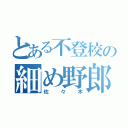 とある不登校の
細め野郎
佐々木